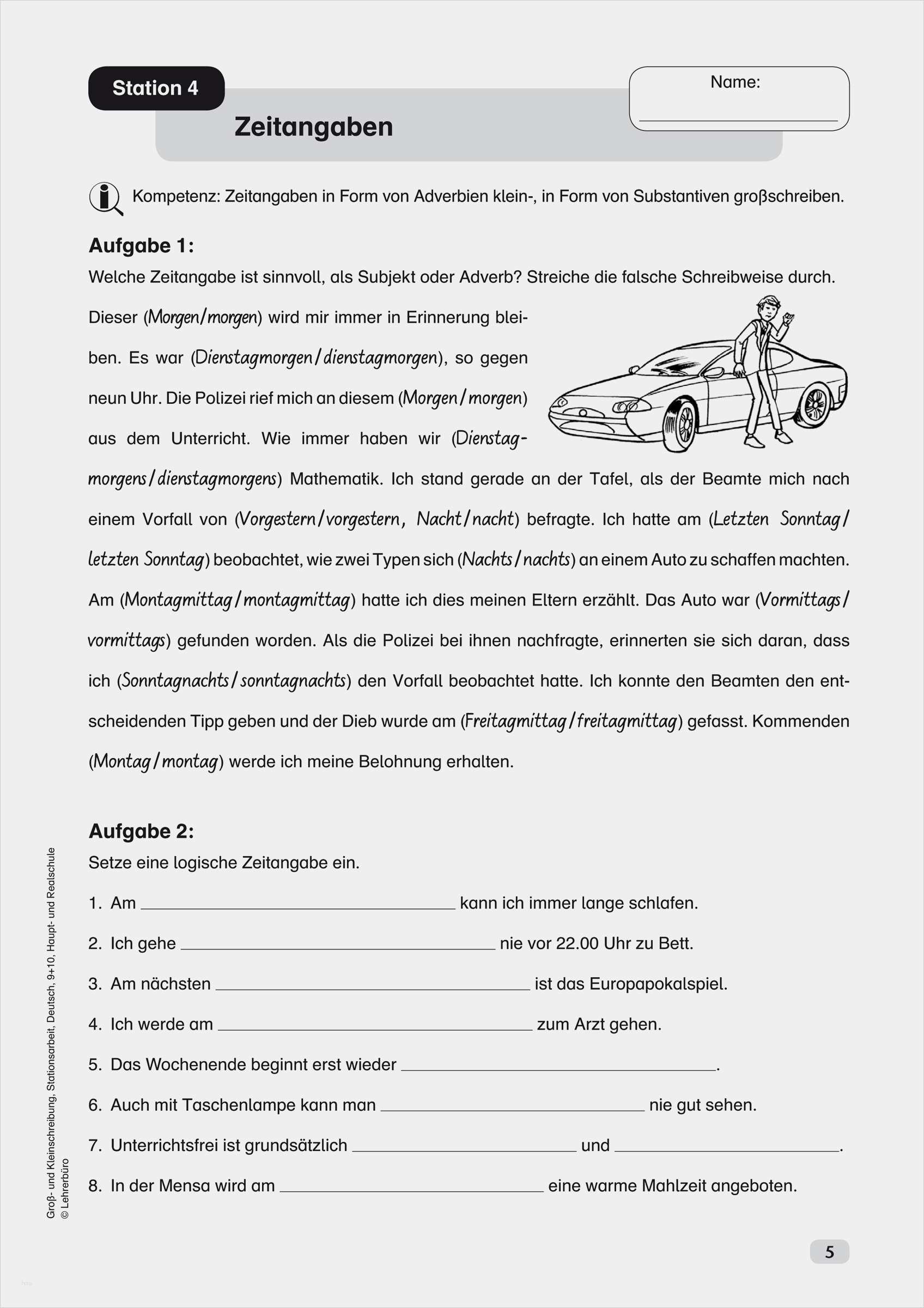 Station 4

Zeitangaben

Name: ____

Kompetenz: Zeitangaben in Form von Adverbien klein-, in Form von Substantiven großschreiben.

Aufgabe 1:

Welche Zeitangabe ist sinnvoll, als Subjekt oder Adverb? Streiche die falsche Schreibweise durch.

Dieser (Morgen/morgen) wird mir immer in Erinnerung bleiben. Es war (Dienstagmorgen/dienstagmorgen), so gegen neun Uhr. Die Polizei rief mich an diesem (Morgen/morgen) aus dem Unterricht. Wie immer haben wir (Dienstagmorgens/dienstagmorgens) Mathematik. Ich stand gerade an der Tafel, als der Beamte mich nach einem Vorfall von (Vorgestern/vorgestern, Nacht/nacht) befragte. Ich hatte am (Letzten Sonntag/letzten Sonntag) beobachtet, wie zwei Typen sich (Nachts/nachts) an einem Auto zu schaffen machten. Am (Montagmittag/montagmittag) hatte ich dies meinen Eltern erzählt. Das Auto war (Vormittags/vormittags) gefunden worden. Als die Polizei bei ihnen nachfragte, erinnerten sie sich daran, dass ich (Sonntagnachts/sonntagnachts) den Vorfall beobachtet hatte. Ich konnte den Beamten den entscheidenden Tipp geben und der Dieb wurde am (Freitagmittag/freitagmittag) gefasst. Kommenden (Montag/montag) werde ich meine Belohnung erhalten.

Aufgabe 2:

Setze eine logische Zeitangabe ein.

1. Am ____ kann ich immer lange schlafen.

2. Ich gehe ____ nie vor 22.00 Uhr zu Bett.

3. Am nächsten ____ ist das Europapokalspiel.

4. Ich werde am ____ zum Arzt gehen.

5. Das Wochenende beginnt erst wieder ____.

6. Auch mit Taschenlampe kann man ____ nie gut sehen.

7. Unterrichtsfrei ist grundsätzlich ____ und ____.

8. In der Mensa wird am ____ eine warme Mahlzeit angeboten.

Groß- und Kleinschreibung, Stationsarbeit, Deutsch, 9+10, Haupt- und Realschule
© Lehrerbüro

5